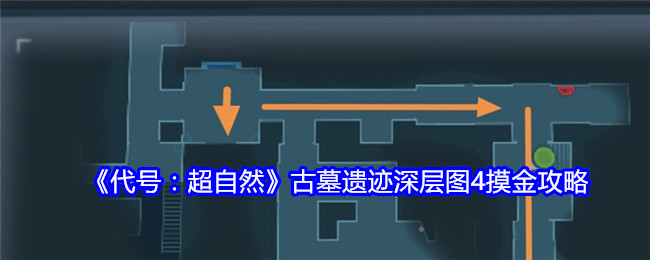 《代号：超自然》古墓遗迹深层图4摸金攻略